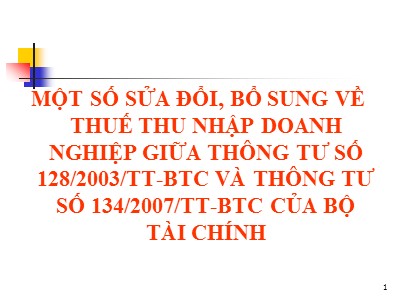 MỘT SỐ SỬA ĐỔI, BỔ SUNG VỀ THUẾ THU NHẬP DOANH NGHIỆP GIỮA THÔNG TƯ SỐ 128/2003/TT-BTC VÀ THÔNG TƯ SỐ 134/2007/TT-BTC CỦA BỘ TÀI CHÍNH

1